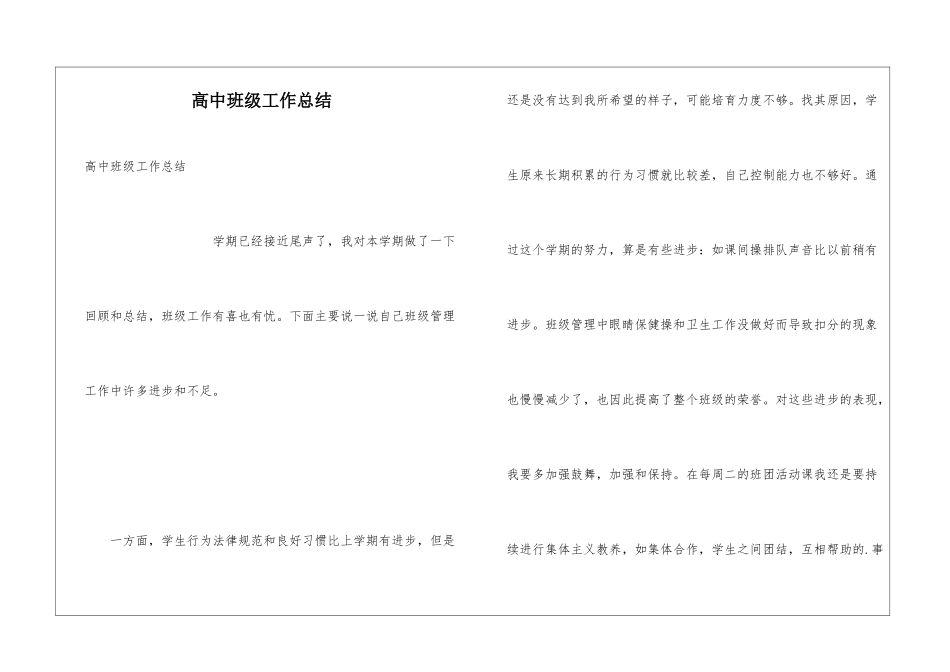 高中班级工作总结

高中班级工作总结

学期已经接近尾声了，我对本学期做了一下回顾和总结，班级工作有喜也有忧。下面主要说一说自己班级管理工作中许多进步和不足。

一方面，学生行为法律规范和良好习惯比上学期有进步，但是还是没有达到我所希望的样子，可能培育力度不够。找其原因，学生原来长期积累的行为习惯就比较差，自己控制能力也不够好。通过这个学期的努力，算是有些进步：如课间操排队声音比以前稍有进步。班级管理中眼睛保健操和卫生工作没做好而导致扣分的现象也慢慢减少了，也因此提高了整个班级的荣誉。对这些进步的表现，我要多加强鼓舞，加强和保持。在每周二的班团活动课我还是要持续进行集体主义教养，如集体合作，学生之间团结，互相帮助的.事